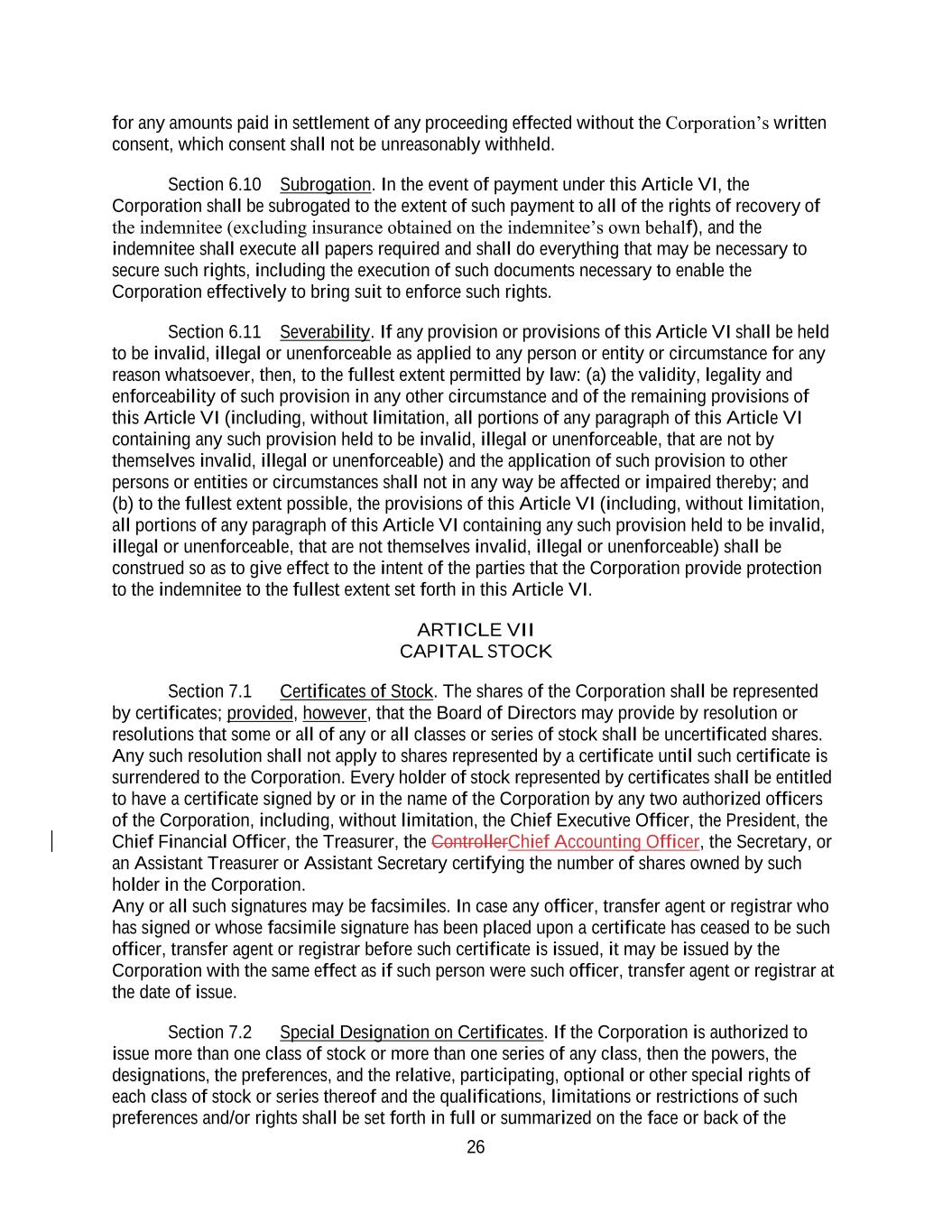 for any amounts paid in settlement of any proceeding effected without the Corporation's written consent, which consent shall not be unreasonably withheld.

Section 6.10 Subrogation. In the event of payment under this Article VI, the Corporation shall be subrogated to the extent of such payment to all of the rights of recovery of the indemnitee (excluding insurance obtained on the indemnitee's own behalf), and the indemnitee shall execute all papers required and shall do everything that may be necessary to secure such rights, including the execution of such documents necessary to enable the Corporation effectively to bring suit to enforce such rights.

Section 6.11 Severability. If any provision or provisions of this Article VI shall be held to be invalid, illegal or unenforceable as applied to any person or entity or circumstance for any reason whatsoever, then, to the fullest extent permitted by law: (a) the validity, legality and enforceability of such provision in any other circumstance and of the remaining provisions of this Article VI (including, without limitation, all portions of any paragraph of this Article VI containing any such provision held to be invalid, illegal or unenforceable, that are not by themselves invalid, illegal or unenforceable) and the application of such provision to other persons or entities or circumstances shall not in any way be affected or impaired thereby; and (b) to the fullest extent possible, the provisions of this Article VI (including, without limitation, all portions of any paragraph of this Article VI containing any such provision held to be invalid, illegal or unenforceable, that are not themselves invalid, illegal or unenforceable) shall be construed so as to give effect to the intent of the parties that the Corporation provide protection to the indemnitee to the fullest extent set forth in this Article VI.

ARTICLE VII
CAPITAL STOCK

Section 7.1 Certificates of Stock. The shares of the Corporation shall be represented by certificates; provided, however, that the Board of Directors may provide by resolution or resolutions that some or all of any or all classes or series of stock shall be uncertificated shares. Any such resolution shall not apply to shares represented by a certificate until such certificate is surrendered to the Corporation. Every holder of stock represented by certificates shall be entitled to have a certificate signed by or in the name of the Corporation by any two authorized officers of the Corporation, including, without limitation, the Chief Executive Officer, the President, the Chief Financial Officer, the Treasurer, the ControllerChief Accounting Officer, the Secretary, or an Assistant Treasurer or Assistant Secretary certifying the number of shares owned by such holder in the Corporation.
Any or all such signatures may be facsimiles. In case any officer, transfer agent or registrar who has signed or whose facsimile signature has been placed upon a certificate has ceased to be such officer, transfer agent or registrar before such certificate is issued, it may be issued by the Corporation with the same effect as if such person were such officer, transfer agent or registrar at the date of issue.

Section 7.2 Special Designation on Certificates. If the Corporation is authorized to issue more than one class of stock or more than one series of any class, then the powers, the designations, the preferences, and the relative, participating, optional or other special rights of each class of stock or series thereof and the qualifications, limitations or restrictions of such preferences and/or rights shall be set forth in full or summarized on the face or back of the

26